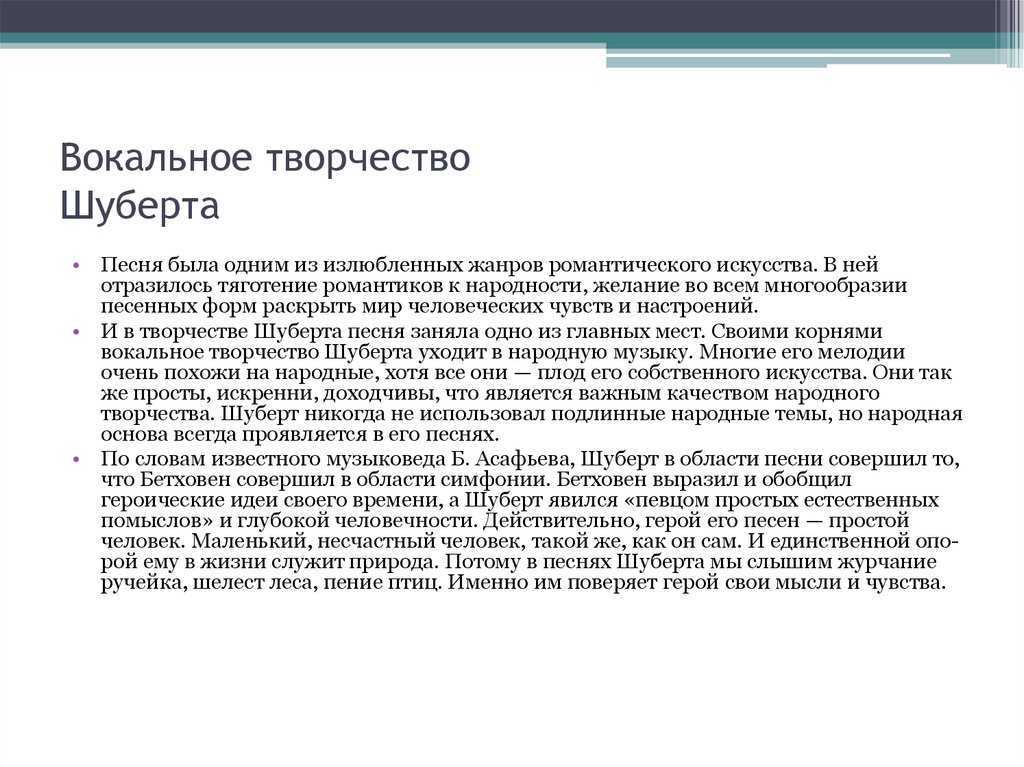 Вокальное творчество Шуберта

• Песня была одним из излюбленных жанров романтического искусства. В ней отразилось тяготение романтиков к народности, желание во всем многообразии песенных форм раскрыть мир человеческих чувств и настроений.
• И в творчестве Шуберта песня заняла одно из главных мест. Своими корнями вокальное творчество Шуберта уходит в народную музыку. Многие его мелодии очень похожи на народные, хотя все они — плод его собственного искусства. Они так же просты, искренни, доходчивы, что является важным качеством народного творчества. Шуберт никогда не использовал подлинные народные темы, но народная основа всегда проявляется в его песнях.
• По словам известного музыковеда Б. Асафьева, Шуберт в области песни совершил то, что Бетховен совершил в области симфонии. Бетховен выразил и обобщил героические идеи своего времени, а Шуберт явился «певцом простых естественных помыслов» и глубокой человечности. Действительно, герой его песен — простой человек. Маленький, несчастный человек, такой же, как он сам. И единственной опорой ему в жизни служит природа. Потому в песнях Шуберта мы слышим журчание ручейка, шелест леса, пение птиц. Именно им поверяет герой свои мысли и чувства.